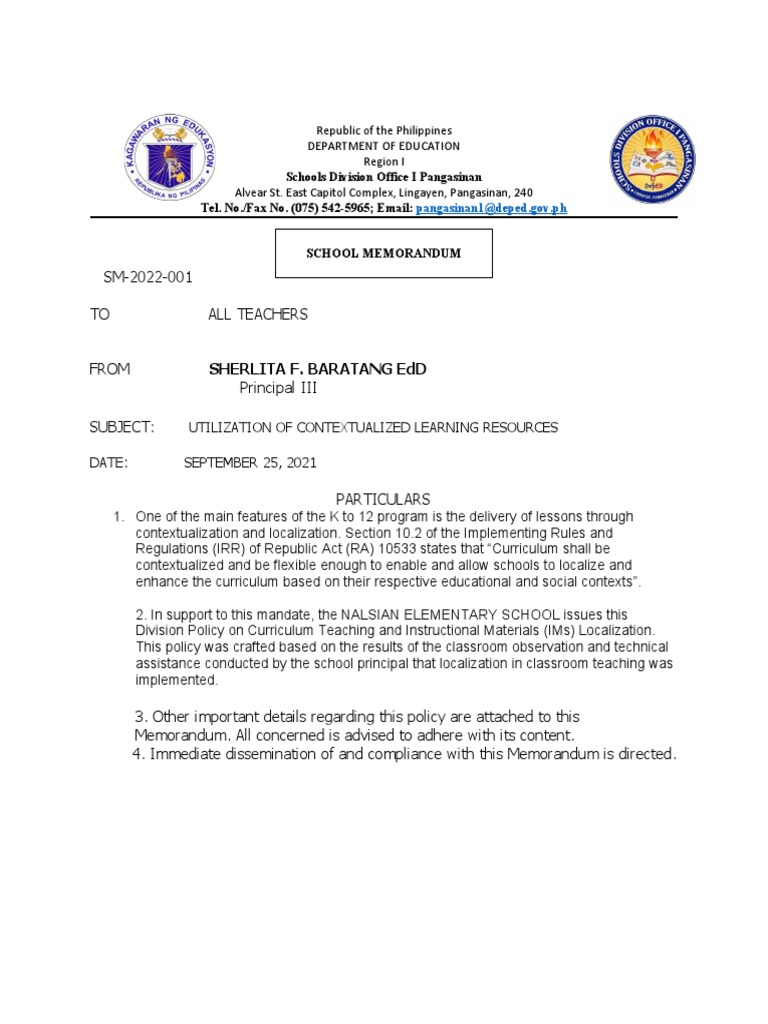 KAGAWARAN NG EDUKASYON
REPUBLIKA NG PILIPINAS

Republic of the Philippines
DEPARTMENT OF EDUCATION
Region I
Schools Division Office I Pangasinan
Alvear St. East Capitol Complex, Lingayen, Pangasinan, 240
Tel. No./Fax No. (075) 542-5965; Email: pangasinan1@deped.gov.ph

SCHOOLS DIVISION OFFICE I PANGASINAN

SCHOOL MEMORANDUM

SM-2022-001

TO ALL TEACHERS

FROM SHERLITA F. BARATANG EdD
Principal III

SUBJECT: UTILIZATION OF CONTEXTUALIZED LEARNING RESOURCES

DATE: SEPTEMBER 25, 2021

PARTICULARS

1. One of the main features of the K to 12 program is the delivery of lessons through contextualization and localization. Section 10.2 of the Implementing Rules and Regulations (IRR) of Republic Act (RA) 10533 states that "Curriculum shall be contextualized and be flexible enough to enable and allow schools to localize and enhance the curriculum based on their respective educational and social contexts".

2. In support to this mandate, the NALSIAN ELEMENTARY SCHOOL issues this Division Policy on Curriculum Teaching and Instructional Materials (IMs) Localization. This policy was crafted based on the results of the classroom observation and technical assistance conducted by the school principal that localization in classroom teaching was implemented.

3. Other important details regarding this policy are attached to this Memorandum. All concerned is advised to adhere with its content.
4. Immediate dissemination of and compliance with this Memorandum is directed.